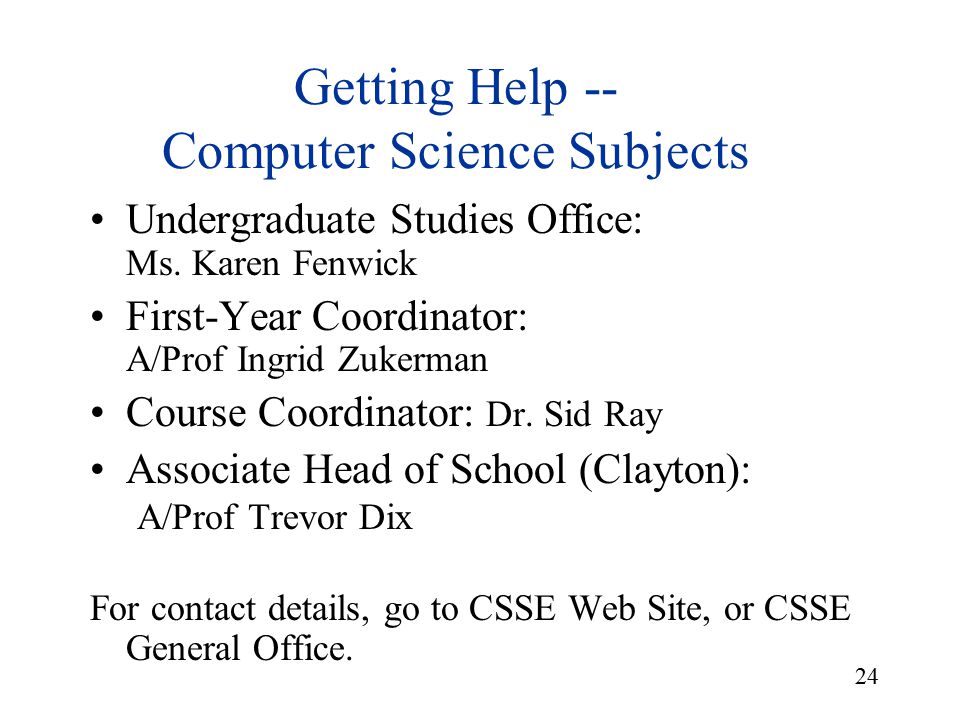 Getting Help --
Computer Science Subjects

• Undergraduate Studies Office:
Ms. Karen Fenwick

• First-Year Coordinator:
A/Prof Ingrid Zukerman

• Course Coordinator: Dr. Sid Ray

• Associate Head of School (Clayton):
A/Prof Trevor Dix

For contact details, go to CSSE Web Site, or CSSE General Office.

24